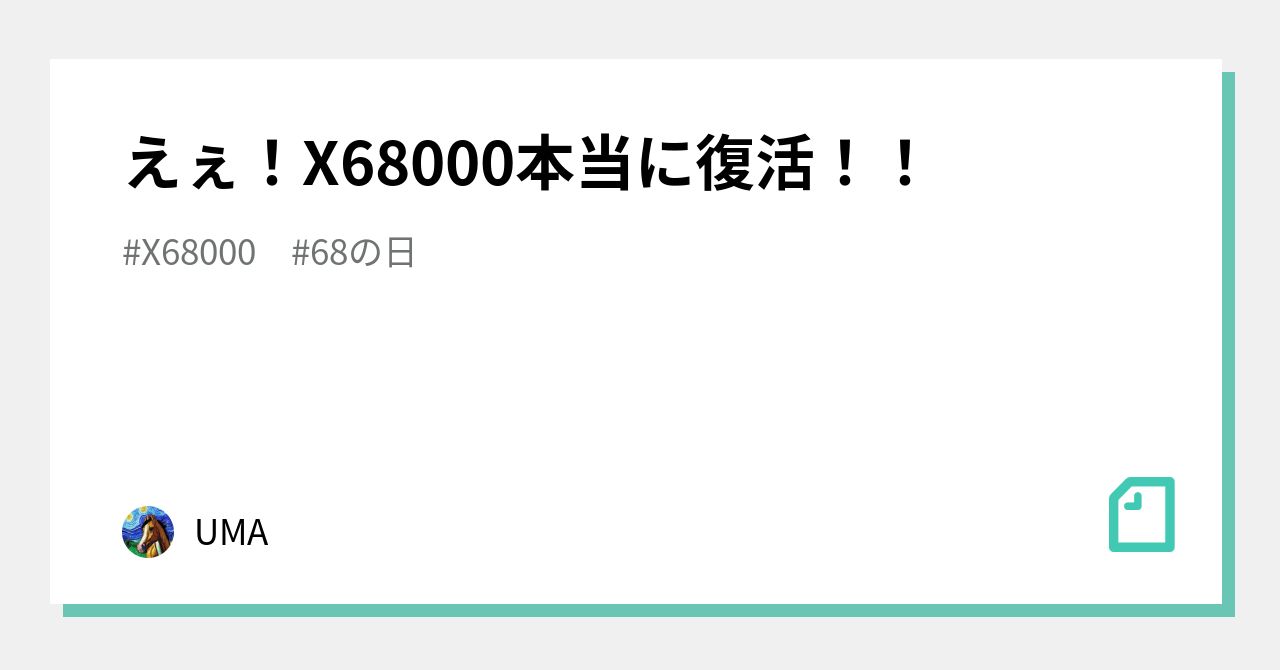 えぇ！X68000本当に復活！！

#X68000　#68の日

UMA